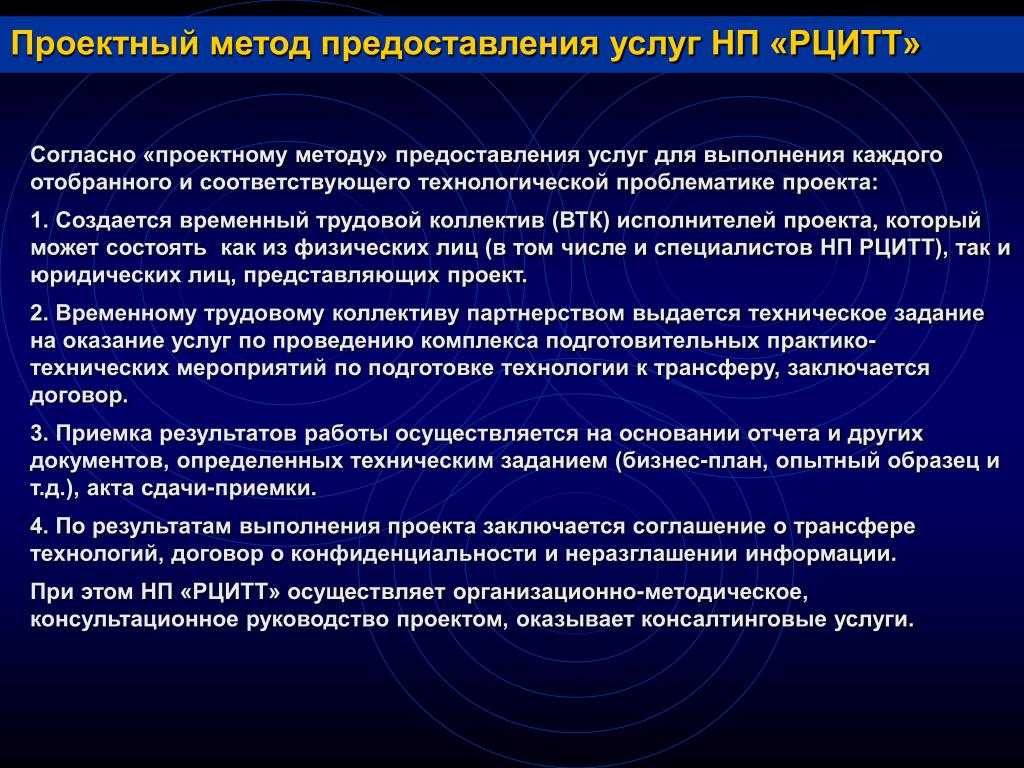 Проектный метод предоставления услуг НП «РЦИТТ»

Согласно «проектному методу» предоставления услуг для выполнения каждого отобранного и соответствующего технологической проблематике проекта:

1. Создается временный трудовой коллектив (ВТК) исполнителей проекта, который может состоять как из физических лиц (в том числе и специалистов НП РЦИТТ), так и юридических лиц, представляющих проект.

2. Временному трудовому коллективу партнерством выдается техническое задание на оказание услуг по проведению комплекса подготовительных практико-технических мероприятий по подготовке технологии к трансферу, заключается договор.

3. Приемка результатов работы осуществляется на основании отчета и других документов, определенных техническим заданием (бизнес-план, опытный образец и т.д.), акта сдачи-приемки.

4. По результатам выполнения проекта заключается соглашение о трансфере технологий, договор о конфиденциальности и неразглашении информации.

При этом НП «РЦИТТ» осуществляет организационно-методическое, консультационное руководство проектом, оказывает консалтинговые услуги.